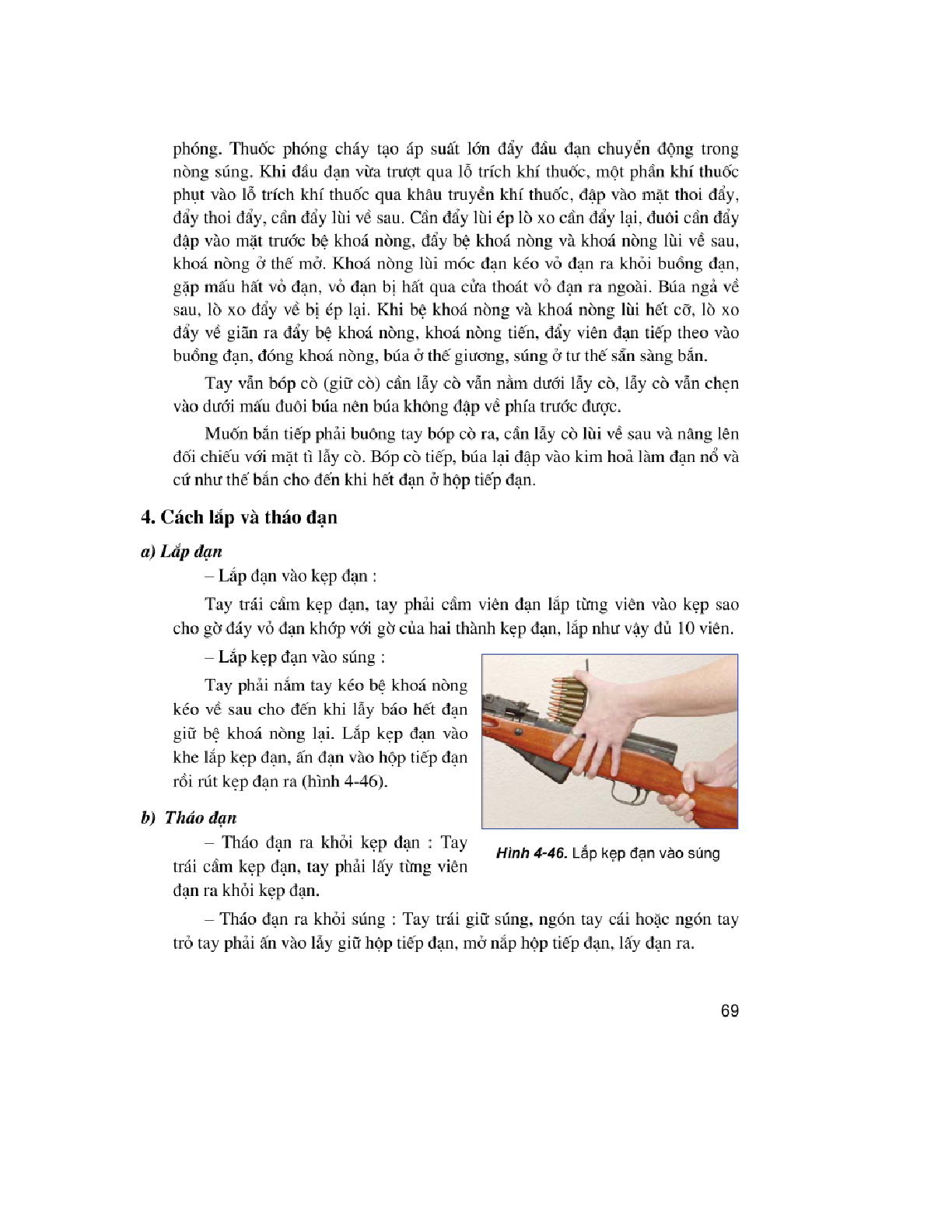 phóng. Thuốc phóng cháy tạo áp suất lớn đẩy đầu đạn chuyển động trong nòng súng. Khi đầu đạn vừa trượt qua lỗ trích khí thuốc, một phần khí thuốc phụt vào lỗ trích khí thuốc qua khâu truyền khí thuốc, đập vào mặt thoi đẩy, đẩy thoi đẩy, cần đẩy lùi về sau. Cần đẩy lùi ép lò xo cần đẩy lại, đuôi cần đẩy đập vào mặt trước bệ khoá nòng, đẩy bệ khoá nòng và khoá nòng lùi về sau, khoá nòng ở thế mở. Khoá nòng lùi móc đạn kéo vỏ đạn ra khỏi buồng đạn, gặp mấu hất vỏ đạn, vỏ đạn bị hất qua cửa thoát vỏ đạn ra ngoài. Búa ngả về sau, lò xo đẩy về bị ép lại. Khi bệ khoá nòng và khoá nòng lùi hết cỡ, lò xo đẩy về giãn ra đẩy bệ khoá nòng, khoá nòng tiến, đẩy viên đạn tiếp theo vào buồng đạn, đóng khoá nòng, búa ở thế giương, súng ở tư thế sẵn sàng bắn.

Tay vẫn bóp cò (giữ cò) cần lẫy cò vẫn nằm dưới lẫy cò, lẫy cò vẫn chẹn vào dưới mấu đuôi búa nên búa không đập về phía trước được.

Muốn bắn tiếp phải buông tay bóp cò ra, cần lẫy cò lùi về sau và nâng lên đối chiếu với mặt tì lẫy cò. Bóp cò tiếp, búa lại đập vào kim hoả làm đạn nổ và cứ như thế bắn cho đến khi hết đạn ở hộp tiếp đạn.

4. Cách lắp và tháo đạn

a) Lắp đạn

– Lắp đạn vào kẹp đạn :

Tay trái cầm kẹp đạn, tay phải cầm viên đạn lắp từng viên vào kẹp sao cho gờ đáy vỏ đạn khớp với gờ của hai thành kẹp đạn, lắp như vậy đủ 10 viên.

– Lắp kẹp đạn vào súng :

Tay phải nắm tay kéo bệ khoá nòng kéo về sau cho đến khi lẫy báo hết đạn giữ bệ khoá nòng lại. Lắp kẹp đạn vào khe lắp kẹp đạn, ấn đạn vào hộp tiếp đạn rồi rút kẹp đạn ra (hình 4-46).

Hình 4-46. Lắp kẹp đạn vào súng

b) Tháo đạn

– Tháo đạn ra khỏi kẹp đạn : Tay trái cầm kẹp đạn, tay phải lấy từng viên đạn ra khỏi kẹp đạn.

– Tháo đạn ra khỏi súng : Tay trái giữ súng, ngón tay cái hoặc ngón tay trỏ tay phải ấn vào lẫy giữ hộp tiếp đạn, mở nắp hộp tiếp đạn, lấy đạn ra.

69